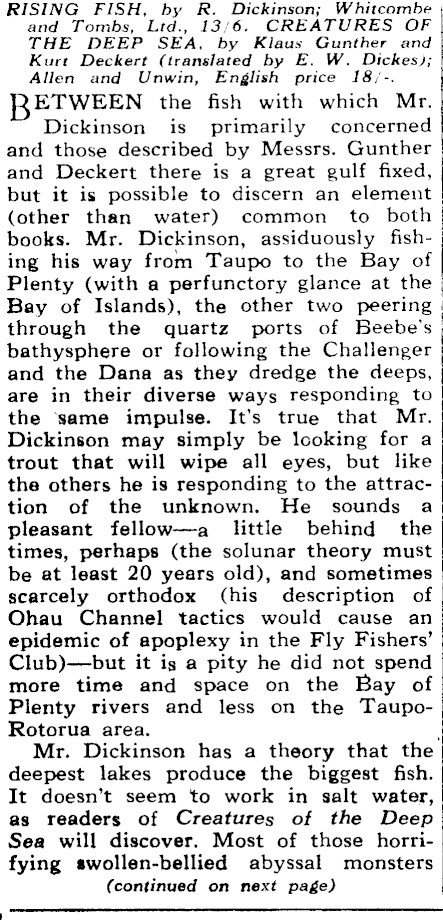 RISING FISH, by R. Dickinson; Whitcombe and Tombs, Ltd., 13/6. CREATURES OF THE DEEP SEA, by Klaus Gunther and Kurt Deckert (translated by E. W. Dickes); Allen and Unwin, English price 18/-.

BETWEEN the fish with which Mr. Dickinson is primarily concerned and those described by Messrs. Gunther and Deckert there is a great gulf fixed, but it is possible to discern an element (other than water) common to both books. Mr. Dickinson, assiduously fishing his way from Taupo to the Bay of Plenty (with a perfunctory glance at the Bay of Islands), the other two peering through the quartz ports of Beebe's bathysphere or following the Challenger and the Dana as they dredge the deeps, are in their diverse ways responding to the same impulse. It's true that Mr. Dickinson may simply be looking for a trout that will wipe all eyes, but like the others he is responding to the attraction of the unknown. He sounds a pleasant fellow—a little behind the times, perhaps (the solunar theory must be at least 20 years old), and sometimes scarcely orthodox (his description of Ohau Channel tactics would cause an epidemic of apoplexy in the Fly Fishers' Club)—but it is a pity he did not spend more time and space on the Bay of Plenty rivers and less on the Taupo-Rotorua area.

Mr. Dickinson has a theory that the deepest lakes produce the biggest fish. It doesn't seem to work in salt water, as readers of Creatures of the Deep Sea will discover. Most of those horrifying swollen-bellied abyssal monsters

(continued on next page)